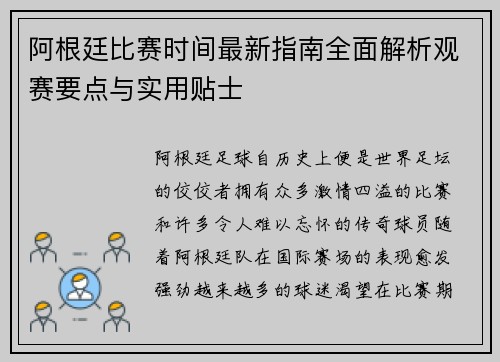 阿根廷比赛时间最新指南全面解析观赛要点与实用贴士

阿根廷足球自历史上便是世界足坛的佼佼者拥有众多激情四溢的比赛和许多令人难以忘怀的传奇球员随着阿根廷队在国际赛场的表现愈发强劲越来越多的球迷渴望在比赛期